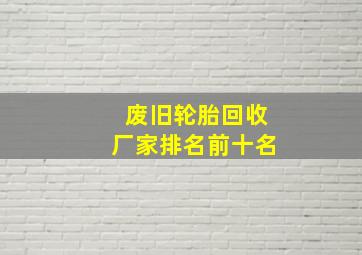 废旧轮胎回收
厂家排名前十名